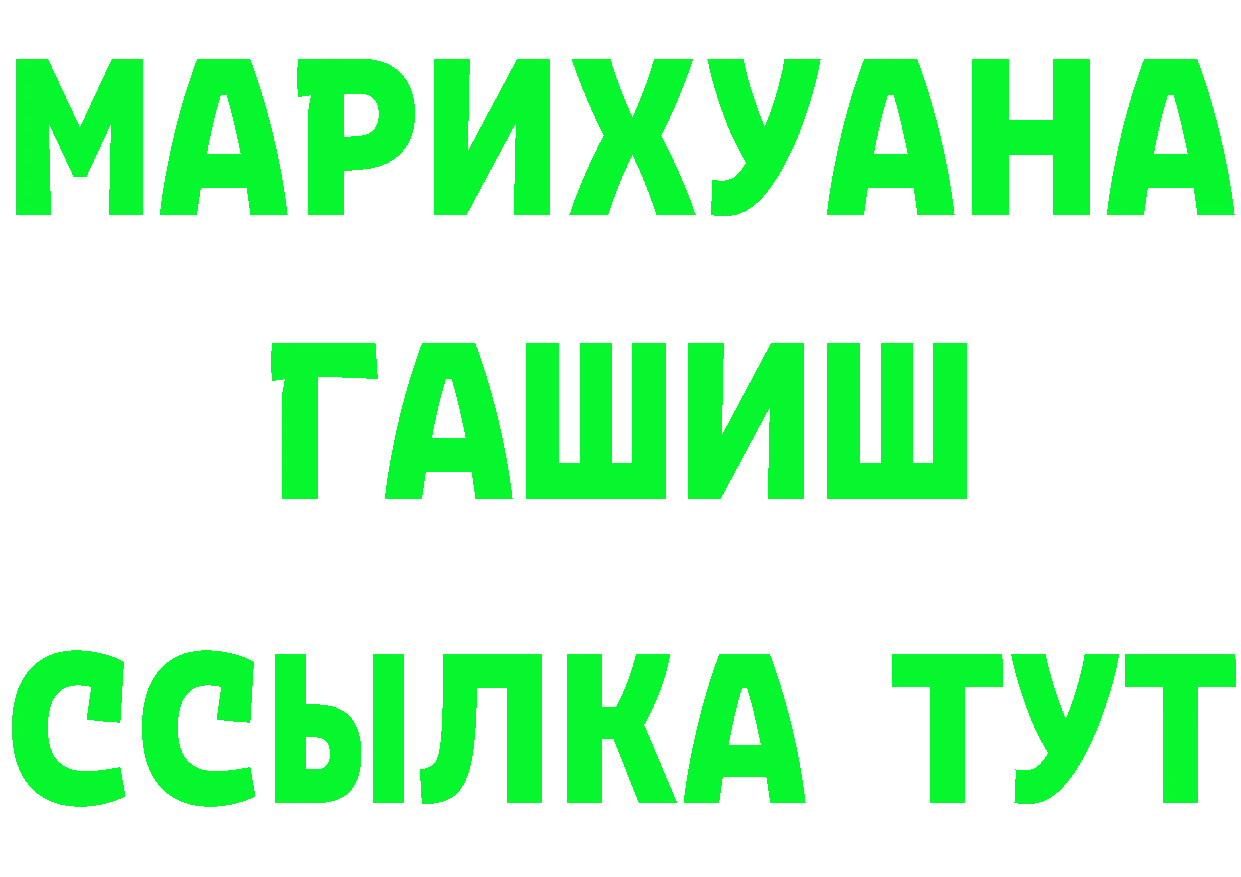 МАРИХУАНА
ГАШИШ
ССЫЛКА ТУТ